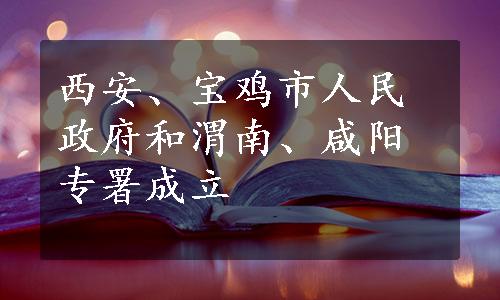 西安、宝鸡市人民政府和渭南、咸阳专署成立